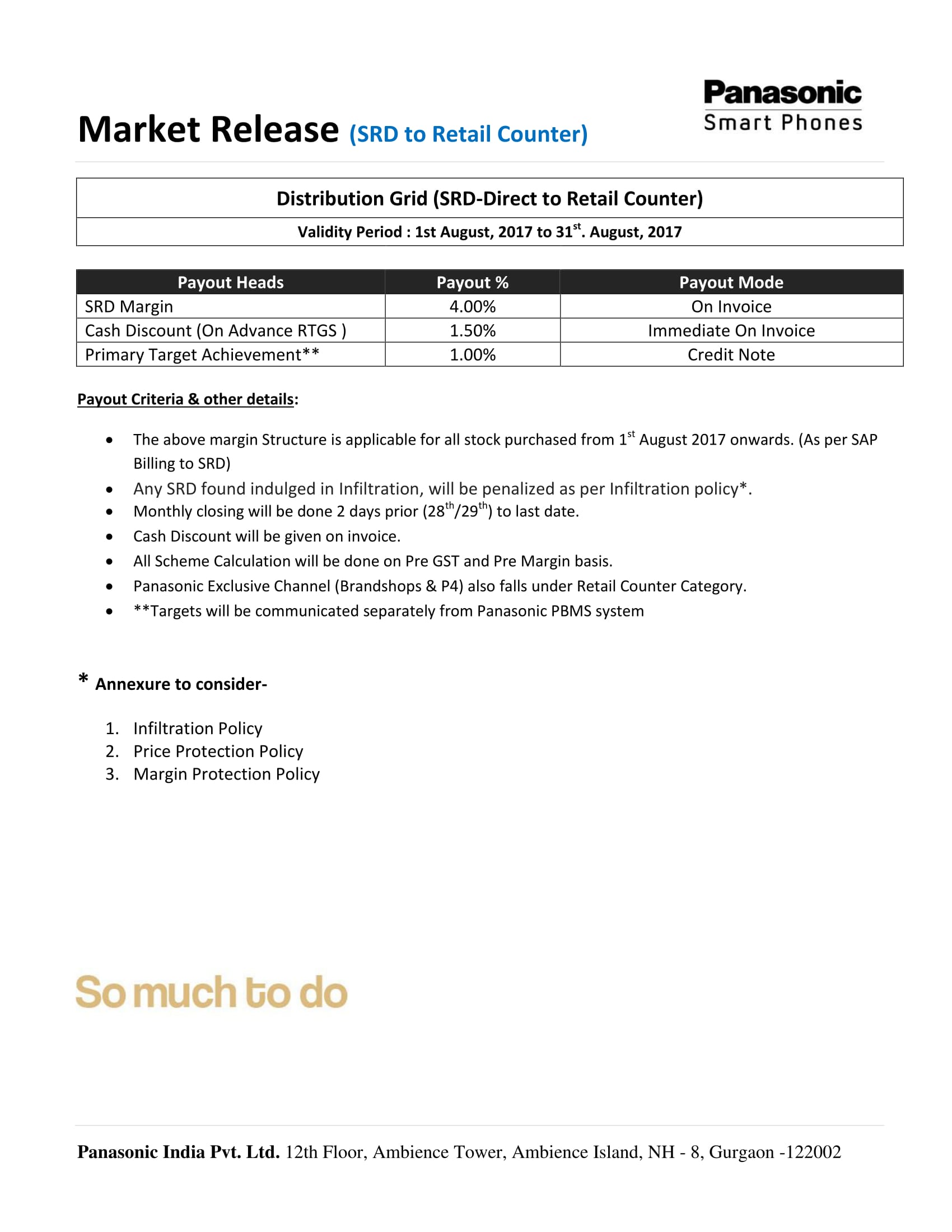 Panasonic
Smart Phones

Market Release (SRD to Retail Counter)

Distribution Grid (SRD-Direct to Retail Counter)

Validity Period : 1st August, 2017 to 31$^{st}$. August, 2017

| Payout Heads | Payout % | Payout Mode |
|---|---|---|
| SRD Margin | 4.00% | On Invoice |
| Cash Discount (On Advance RTGS ) | 1.50% | Immediate On Invoice |
| Primary Target Achievement** | 1.00% | Credit Note |

Payout Criteria & other details:

• The above margin Structure is applicable for all stock purchased from 1$^{st}$ August 2017 onwards. (As per SAP Billing to SRD)
• Any SRD found indulged in Infiltration, will be penalized as per Infiltration policy*.
• Monthly closing will be done 2 days prior (28$^{th}$/29$^{th}$) to last date.
• Cash Discount will be given on invoice.
• All Scheme Calculation will be done on Pre GST and Pre Margin basis.
• Panasonic Exclusive Channel (Brandshops & P4) also falls under Retail Counter Category.
• **Targets will be communicated separately from Panasonic PBMS system

* Annexure to consider-

1. Infiltration Policy
2. Price Protection Policy
3. Margin Protection Policy

So much to do

Panasonic India Pvt. Ltd. 12th Floor, Ambience Tower, Ambience Island, NH - 8, Gurgaon -122002